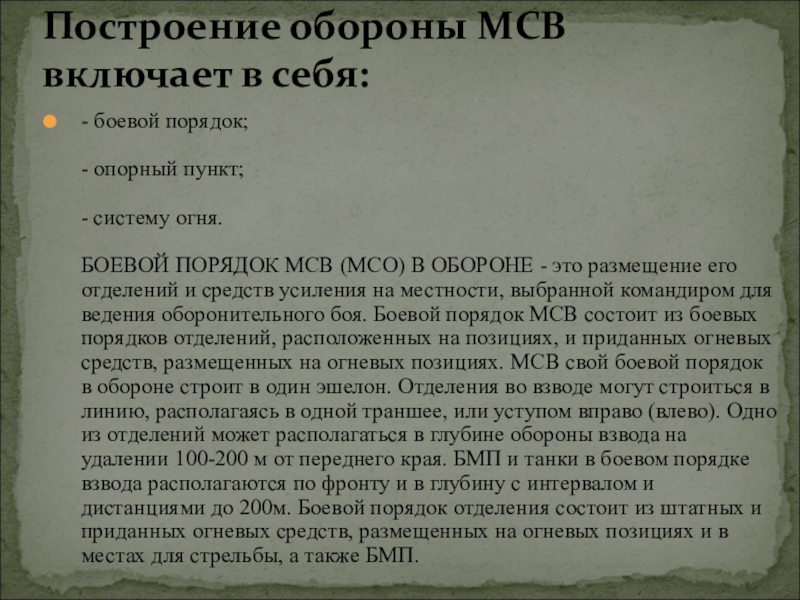 Построение обороны МСВ включает в себя:

- боевой порядок;

- опорный пункт;

- систему огня.

БОЕВОЙ ПОРЯДОК МСВ (МСО) В ОБОРОНЕ - это размещение его отделений и средств усиления на местности, выбранной командиром для ведения оборонительного боя. Боевой порядок МСВ состоит из боевых порядков отделений, расположенных на позициях, и приданных огневых средств, размещенных на огневых позициях. МСВ свой боевой порядок в обороне строит в один эшелон. Отделения во взводе могут строиться в линию, располагаясь в одной траншее, или уступом вправо (влево). Одно из отделений может располагаться в глубине обороны взвода на удалении 100-200 м от переднего края. БМП и танки в боевом порядке взвода располагаются по фронту и в глубину с интервалом и дистанциями до 200м. Боевой порядок отделения состоит из штатных и приданных огневых средств, размещенных на огневых позициях и в местах для стрельбы, а также БМП.